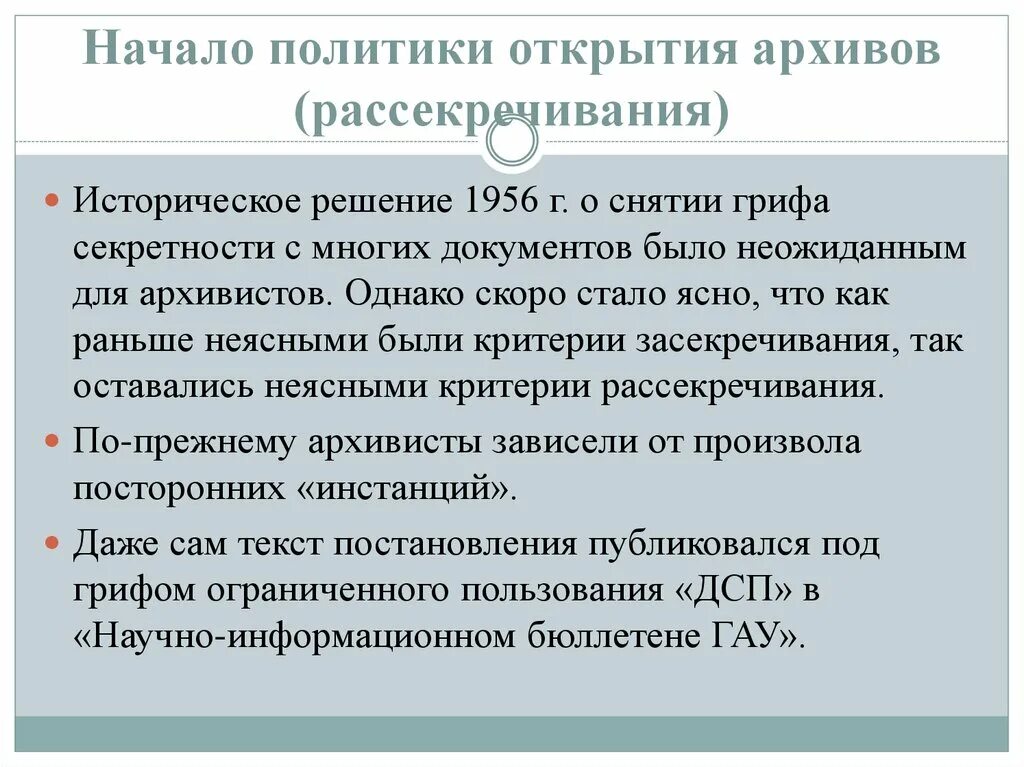 Начало политики открытия архивов (рассекречивания)

Историческое решение 1956 г. о снятии грифа секретности с многих документов было неожиданным для архивистов. Однако скоро стало ясно, что как раньше неясными были критерии засекречивания, так оставались неясными критерии рассекречивания.

По-прежнему архивисты зависели от произвола посторонних «инстанций».

Даже сам текст постановления публиковался под грифом ограниченного пользования «ДСП» в «Научно-информационном бюллетене ГАУ».